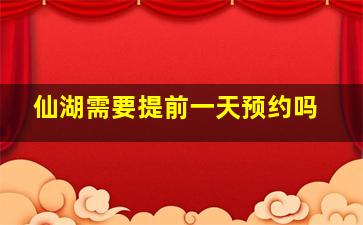 仙湖需要提前一天预约吗